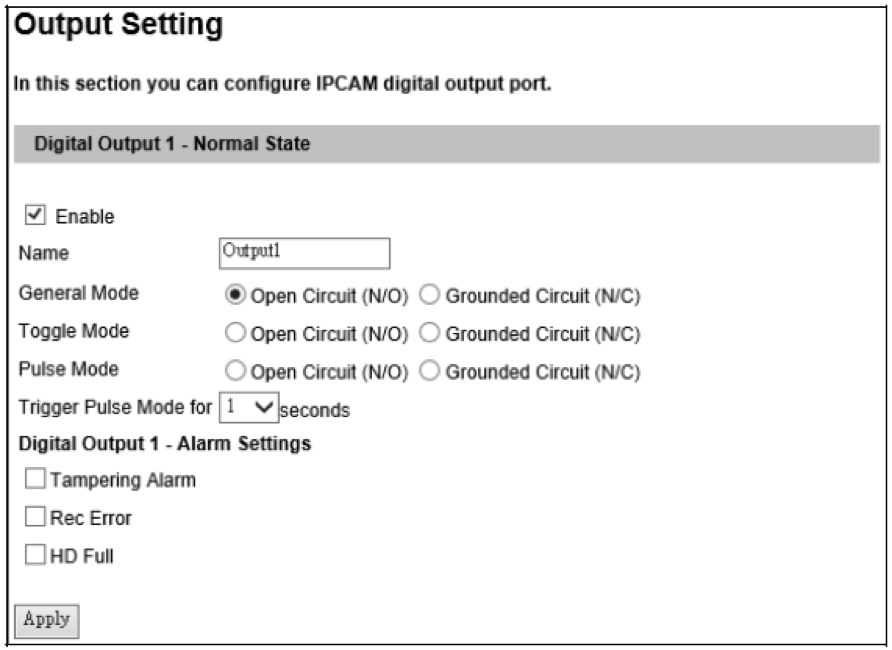 Output Setting

In this section you can configure IPCAM digital output port.

Digital Output 1 - Normal State

Enable

Name Output1

General Mode Open Circuit (N/O) Grounded Circuit (N/C)

Toggle Mode Open Circuit (N/O) Grounded Circuit (N/C)

Pulse Mode Open Circuit (N/O) Grounded Circuit (N/C)

Trigger Pulse Mode for 1 seconds

Digital Output 1 - Alarm Settings

Tampering Alarm

Rec Error

HD Full

Apply